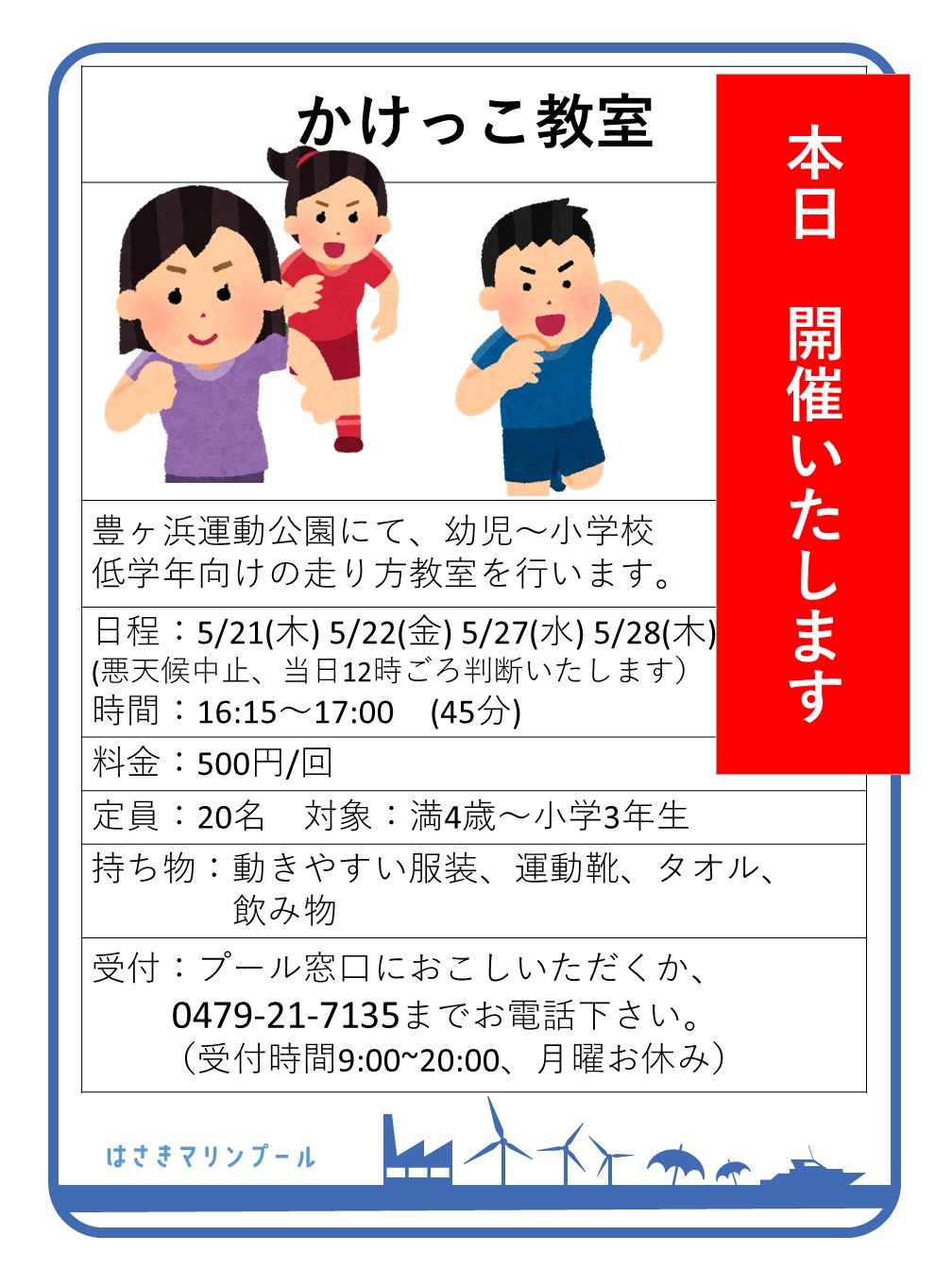 かけっこ教室

本日　開催いたします

豊ヶ浜運動公園にて、幼児～小学校低学年向けの走り方教室を行います。

日程：5/21(木) 5/22(金) 5/27(水) 5/28(木)
(悪天候中止、当日12時ごろ判断いたします）
時間：16:15～17:00　(45分)

料金：500円/回

定員：20名　対象：満4歳～小学3年生

持ち物：動きやすい服装、運動靴、タオル、飲み物

受付：プール窓口におこしいただくか、
0479-21-7135までお電話下さい。
（受付時間9:00~20:00、月曜お休み）

はさきマリンプール